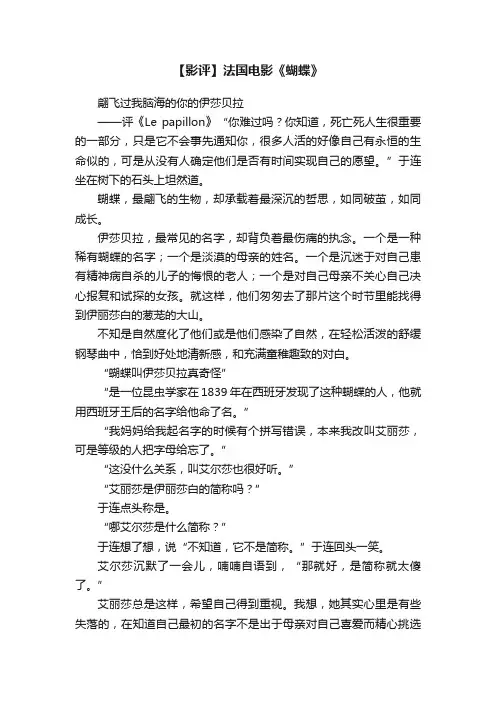 【影评】法国电影《蝴蝶》

翩飞过我脑海的你的伊莎贝拉

——评《Le papillon》“你难过吗？你知道，死亡死人生很重要的一部分，只是它不会事先通知你，很多人活的好像自己有永恒的生命似的，可是从没有人确定他们是否有时间实现自己的愿望。”于连坐在树下的石头上坦然道。

蝴蝶，最翩飞的生物，却承载着最深沉的哲思，如同破茧，如同成长。

伊莎贝拉，最常见的名字，却背负着最伤痛的执念。一个是一种稀有蝴蝶的名字；一个是淡漠的母亲的姓名。一个是沉迷于对自己患有精神病自杀的儿子的悔恨的老人；一个是对自己母亲不关心自己决心报复和试探的女孩。就这样，他们匆匆去了那片这个时节里能找得到伊丽莎白的葱茏的大山。

不知是自然度化了他们或是他们感染了自然，在轻松活泼的舒缓钢琴曲中，恰到好处地清新感，和充满童稚趣致的对白。

“蝴蝶叫伊莎贝拉真奇怪”

“是一位昆虫学家在1839年在西班牙发现了这种蝴蝶的人，他就用西班牙王后的名字给他命了名。”

“我妈妈给我起名字的时候有个拼写错误，本来我改叫艾丽莎，可是等级的人把字母给忘了。”

“这没什么关系，叫艾尔莎也很好听。”

“艾丽莎是伊丽莎白的简称吗？”

于连点头称是。

“哪艾尔莎是什么简称？”

于连想了想，说“不知道，它不是简称。”于连回头一笑。

艾尔莎沉默了一会儿，喃喃自语到，“那就好，是简称就太傻了。”

艾丽莎总是这样，希望自己得到重视。我想，她其实心里是有些失落的，在知道自己最初的名字不是出于母亲对自己喜爱而精心挑选